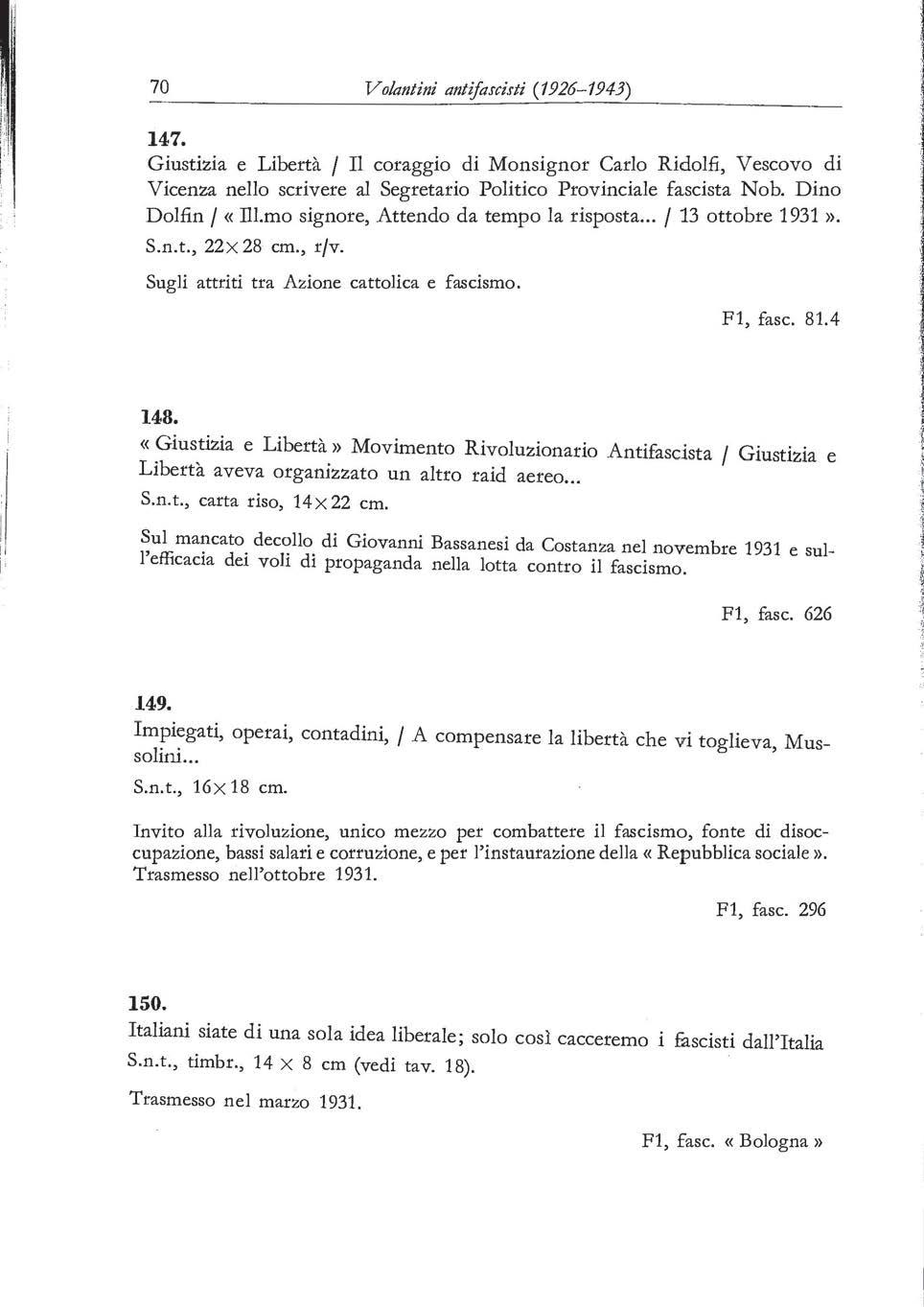 70 Volantini antifascisti (1926–1943)

147.
Giustizia e Libertà / Il coraggio di Monsignor Carlo Ridolfi, Vescovo di Vicenza nello scrivere al Segretario Politico Provinciale fascista Nob. Dino Dolfin / « Ill.mo signore, Attendo da tempo la risposta... / 13 ottobre 1931 ».
S.n.t., 22×28 cm., r/v.

Sugli attriti tra Azione cattolica e fascismo.

F1, fasc. 81.4

148.
« Giustizia e Libertà » Movimento Rivoluzionario Antifascista / Giustizia e Libertà aveva organizzato un altro raid aereo...
S.n.t., carta riso, 14×22 cm.

Sul mancato decollo di Giovanni Bassanesi da Costanza nel novembre 1931 e sull'efficacia dei voli di propaganda nella lotta contro il fascismo.

F1, fasc. 626

149.
Impiegati, operai, contadini, / A compensare la libertà che vi toglieva, Mussolini...
S.n.t., 16×18 cm.

Invito alla rivoluzione, unico mezzo per combattere il fascismo, fonte di disoccupazione, bassi salari e corruzione, e per l'instaurazione della « Repubblica sociale ». Trasmesso nell'ottobre 1931.

F1, fasc. 296

150.
Italiani siate di una sola idea liberale; solo così cacceremo i fascisti dall'Italia
S.n.t., timbr., 14 × 8 cm (vedi tav. 18).

Trasmesso nel marzo 1931.

F1, fasc. « Bologna »